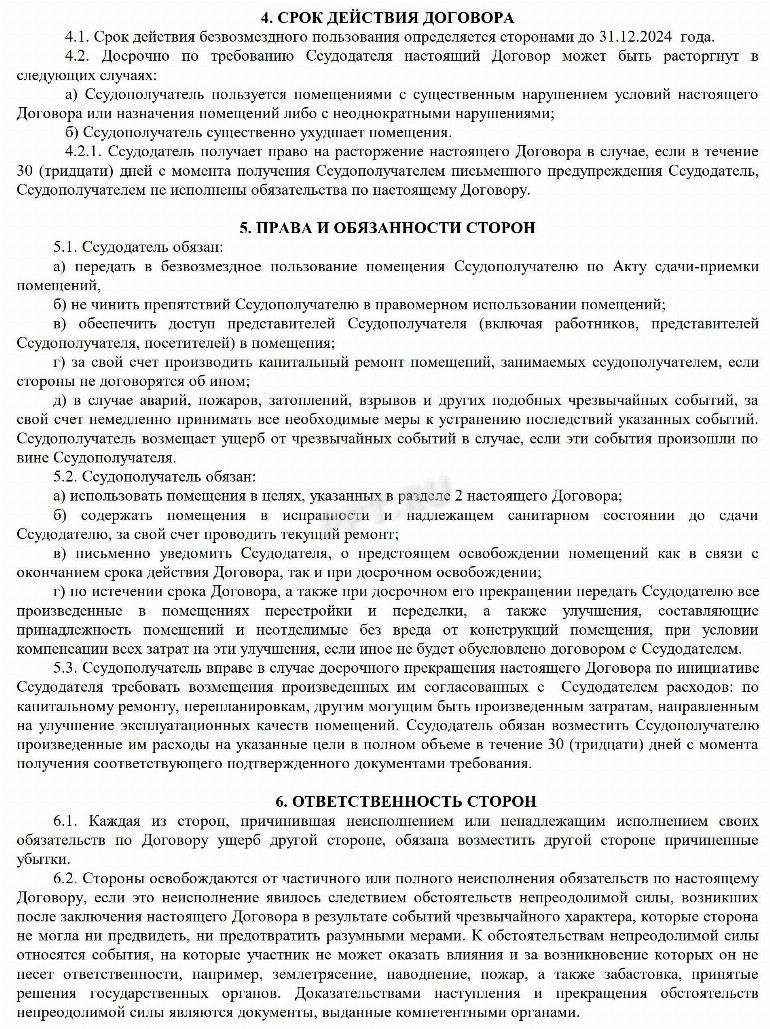 4. СРОК ДЕЙСТВИЯ ДОГОВОРА

4.1. Срок действия безвозмездного пользования определяется сторонами до 31.12.2024 года.

4.2. Досрочно по требованию Ссудодателя настоящий Договор может быть расторгнут в следующих случаях:

а) Ссудополучатель пользуется помещениями с существенным нарушением условий настоящего Договора или назначения помещений либо с неоднократными нарушениями;

б) Ссудополучатель существенно ухудшает помещения.

4.2.1. Ссудодатель получает право на расторжение настоящего Договора в случае, если в течение 30 (тридцати) дней с момента получения Ссудополучателем письменного предупреждения Ссудодатель, Ссудополучателем не исполнены обязательства по настоящему Договору.

5. ПРАВА И ОБЯЗАННОСТИ СТОРОН

5.1. Ссудодатель обязан:

а) передать в безвозмездное пользование помещения Ссудополучателю по Акту сдачи-приемки помещений,

б) не чинить препятствий Ссудополучателю в правомерном использовании помещений;

в) обеспечить доступ представителей Ссудополучателя (включая работников, представителей Ссудополучателя, посетителей) в помещения;

г) за свой счет производить капитальный ремонт помещений, занимаемых ссудополучателем, если стороны не договорятся об ином;

д) в случае аварий, пожаров, затоплений, взрывов и других подобных чрезвычайных событий, за свой счет немедленно принимать все необходимые меры к устранению последствий указанных событий. Ссудополучатель возмещает ущерб от чрезвычайных событий в случае, если эти события произошли по вине Ссудополучателя.

5.2. Ссудополучатель обязан:

а) использовать помещения в целях, указанных в разделе 2 настоящего Договора;

б) содержать помещения в исправности и надлежащем санитарном состоянии до сдачи Ссудодателю, за свой счет проводить текущий ремонт;

в) письменно уведомить Ссудодателя, о предстоящем освобождении помещений как в связи с окончанием срока действия Договора, так и при досрочном освобождении;

г) по истечении срока Договора, а также при досрочном его прекращении передать Ссудодателю все произведенные в помещениях перестройки и переделки, а также улучшения, составляющие принадлежность помещений и неотделимые без вреда от конструкций помещения, при условии компенсации всех затрат на эти улучшения, если иное не будет обусловлено договором с Ссудодателем.

5.3. Ссудополучатель вправе в случае досрочного прекращения настоящего Договора по инициативе Ссудодателя требовать возмещения произведенных им согласованных с Ссудодателем расходов: по капитальному ремонту, перепланировкам, другим могущим быть произведенным затратам, направленным на улучшение эксплуатационных качеств помещений. Ссудодатель обязан возместить Ссудополучателю произведенные им расходы на указанные цели в полном объеме в течение 30 (тридцати) дней с момента получения соответствующего подтвержденного документами требования.

6. ОТВЕТСТВЕННОСТЬ СТОРОН

6.1. Каждая из сторон, причинившая неисполнением или ненадлежащим исполнением своих обязательств по Договору ущерб другой стороне, обязана возместить другой стороне причиненные убытки.

6.2. Стороны освобождаются от частичного или полного неисполнения обязательств по настоящему Договору, если это неисполнение явилось следствием обстоятельств непреодолимой силы, возникших после заключения настоящего Договора в результате событий чрезвычайного характера, которые сторона не могла ни предвидеть, ни предотвратить разумными мерами. К обстоятельствам непреодолимой силы относятся события, на которые участник не может оказать влияния и за возникновение которых он не несет ответственности, например, землетрясение, наводнение, пожар, а также забастовка, принятые решения государственных органов. Доказательствами наступления и прекращения обстоятельств непреодолимой силы являются документы, выданные компетентными органами.